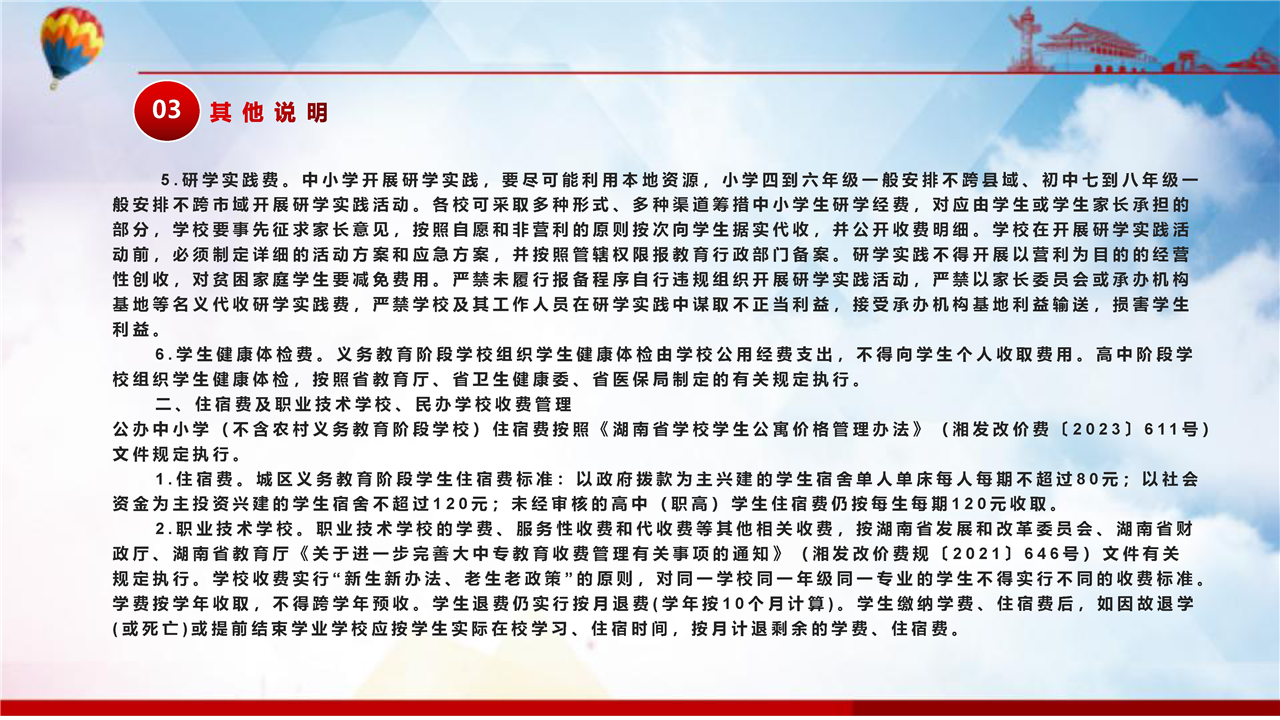 03 其他说明

5.研学实践费。中小学开展研学实践，要尽可能利用本地资源，小学四到六年级一般安排不跨县域、初中七到八年级一般安排不跨市域开展研学实践活动。各校可采取多种形式、多种渠道筹措中小学生研学经费，对应由学生或学生家长承担的部分，学校要事先征求家长意见，按照自愿和非营利的原则按次向学生据实代收，并公开收费明细。学校在开展研学实践活动前，必须制定详细的活动方案和应急方案，并按照管辖权限报教育行政部门备案。研学实践不得开展以营利为目的的经营性创收，对贫困家庭学生要减免费用。严禁未履行报备程序自行违规组织开展研学实践活动，严禁以家长委员会或承办机构基地等名义代收研学实践费，严禁学校及其工作人员在研学实践中谋取不正当利益，接受承办机构基地利益输送，损害学生利益。

6.学生健康体检费。义务教育阶段学校组织学生健康体检由学校公用经费支出，不得向学生个人收取费用。高中阶段学校组织学生健康体检，按照省教育厅、省卫生健康委、省医保局制定的有关规定执行。

二、住宿费及职业技术学校、民办学校收费管理

公办中小学（不含农村义务教育阶段学校）住宿费按照《湖南省学校学生公寓价格管理办法》（湘发改价费〔2023〕611号）文件规定执行。

1.住宿费。城区义务教育阶段学生住宿费标准：以政府拨款为主兴建的学生宿舍单人单床每人每期不超过80元；以社会资金为主投资兴建的学生宿舍不超过120元；未经审核的高中（职高）学生住宿费仍按每生每期120元收取。

2.职业技术学校。职业技术学校的学费、服务性收费和代收费等其他相关收费，按湖南省发展和改革委员会、湖南省财政厅、湖南省教育厅《关于进一步完善大中专教育收费管理有关事项的通知》（湘发改价费规〔2021〕646号）文件有关规定执行。学校收费实行“新生新办法、老生老政策”的原则，对同一学校同一年级同一专业的学生不得实行不同的收费标准。学费按学年收取，不得跨学年预收。学生退费仍实行按月退费(学年按10个月计算)。学生缴纳学费、住宿费后，如因故退学(或死亡)或提前结束学业学校应按学生实际在校学习、住宿时间，按月计退剩余的学费、住宿费。